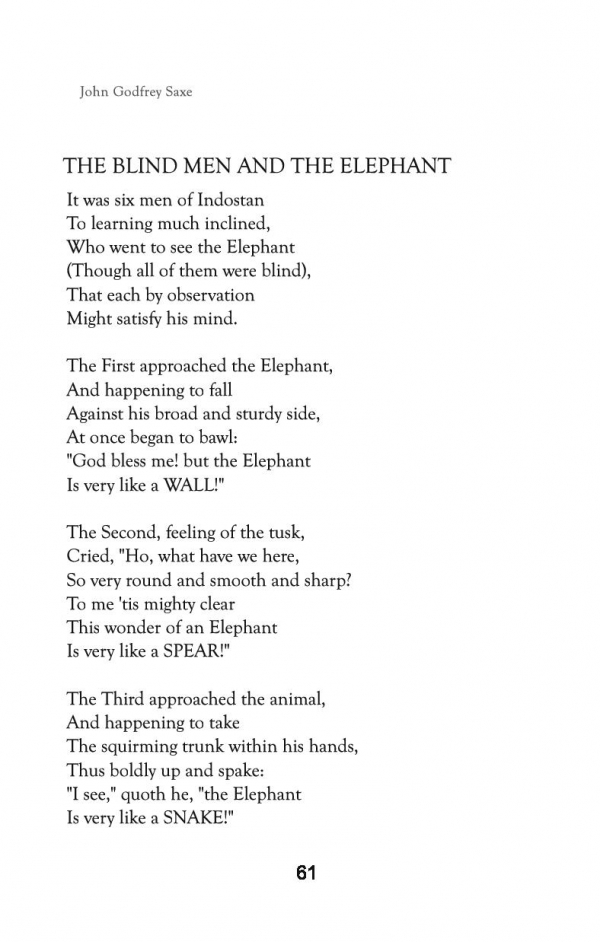 John Godfrey Saxe

THE BLIND MEN AND THE ELEPHANT

It was six men of Indostan
To learning much inclined,
Who went to see the Elephant
(Though all of them were blind),
That each by observation
Might satisfy his mind.

The First approached the Elephant,
And happening to fall
Against his broad and sturdy side,
At once began to bawl:
"God bless me! but the Elephant
Is very like a WALL!"

The Second, feeling of the tusk,
Cried, "Ho, what have we here,
So very round and smooth and sharp?
To me 'tis mighty clear
This wonder of an Elephant
Is very like a SPEAR!"

The Third approached the animal,
And happening to take
The squirming trunk within his hands,
Thus boldly up and spake:
"I see," quoth he, "the Elephant
Is very like a SNAKE!"

61